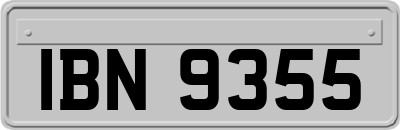 IBN 9355